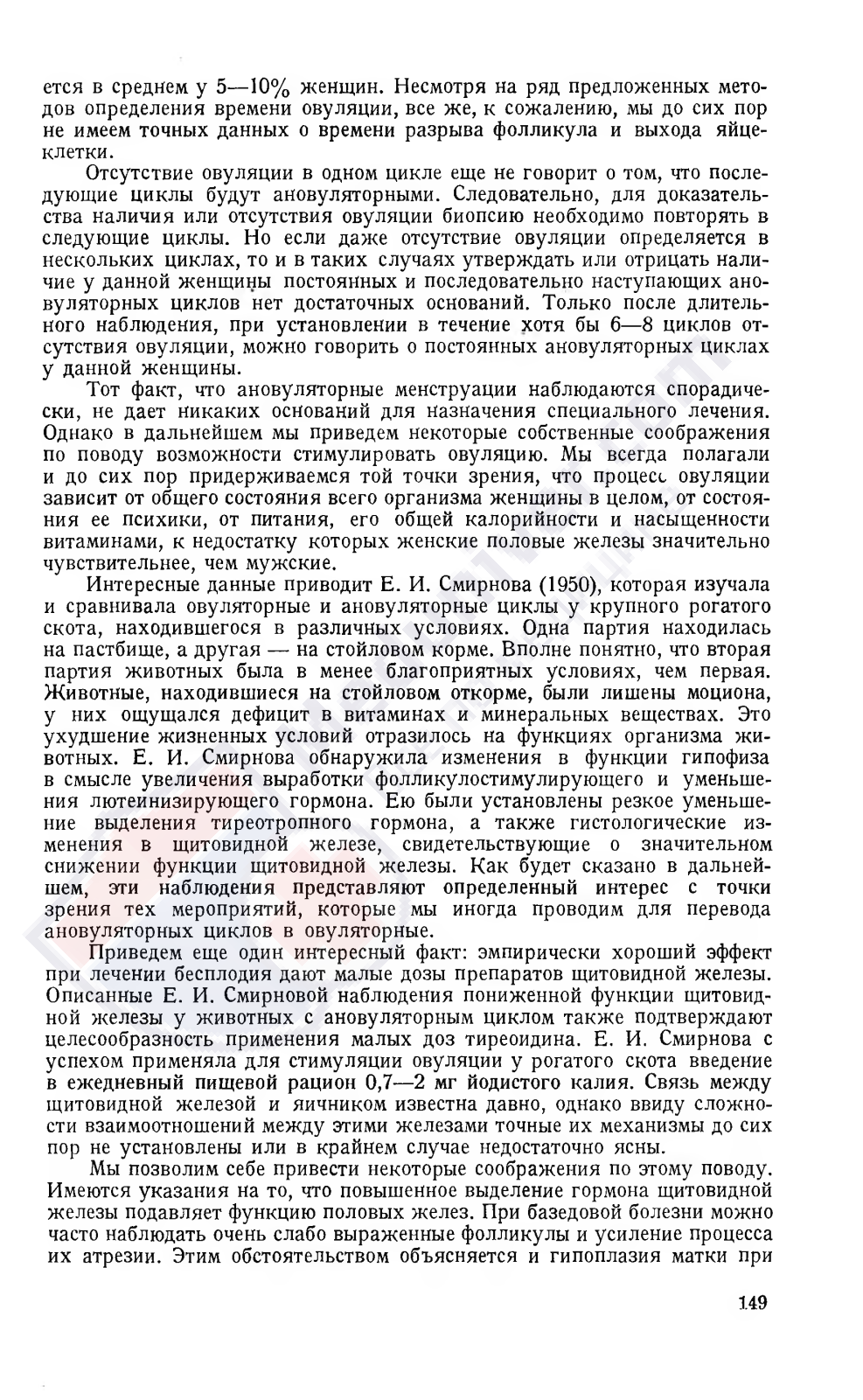 ется в среднем у 5—10% женщин. Несмотря на ряд предложенных методов определения времени овуляции, все же, к сожалению, мы до сих пор не имеем точных данных о времени разрыва фолликула и выхода яйцеклетки.

Отсутствие овуляции в одном цикле еще не говорит о том, что последующие циклы будут ановуляторными. Следовательно, для доказательства наличия или отсутствия овуляции биопсию необходимо повторять в следующие циклы. Но если даже отсутствие овуляции определяется в нескольких циклах, то и в таких случаях утверждать или отрицать наличие у данной женщины постоянных и последовательно наступающих ановуляторных циклов нет достаточных оснований. Только после длительного наблюдения, при установлении в течение хотя бы 6—8 циклов отсутствия овуляции, можно говорить о постоянных ановуляторных циклах у данной женщины.

Тот факт, что ановуляторные менструации наблюдаются спорадически, не дает никаких оснований для назначения специального лечения. Однако в дальнейшем мы приведем некоторые собственные соображения по поводу возможности стимулировать овуляцию. Мы всегда полагали и до сих пор придерживаемся той точки зрения, что процесс овуляции зависит от общего состояния всего организма женщины в целом, от состояния ее психики, от питания, его общей калорийности и насыщенности витаминами, к недостатку которых женские половые железы значительно чувствительнее, чем мужские.

Интересные данные приводит Е. И. Смирнова (1950), которая изучала и сравнивала овуляторные и ановуляторные циклы у крупного рогатого скота, находившегося в различных условиях. Одна партия находилась на пастбище, а другая — на стойловом корме. Вполне понятно, что вторая партия животных была в менее благоприятных условиях, чем первая. Животные, находившиеся на стойловом откорме, были лишены моциона, у них ощущался дефицит в витаминах и минеральных веществах. Это ухудшение жизненных условий отразилось на функциях организма животных. Е. И. Смирнова обнаружила изменения в функции гипофиза в смысле увеличения выработки фолликулостимулирующего и уменьшения лютеинизирующего гормона. Ею были установлены резкое уменьшение выделения тиреотропного гормона, а также гистологические изменения в щитовидной железе, свидетельствующие о значительном снижении функции щитовидной железы. Как будет сказано в дальнейшем, эти наблюдения представляют определенный интерес с точки зрения тех мероприятий, которые мы иногда проводим для перевода ановуляторных циклов в овуляторные.

Приведем еще один интересный факт: эмпирически хороший эффект при лечении бесплодия дают малые дозы препаратов щитовидной железы. Описанные Е. И. Смирновой наблюдения пониженной функции щитовидной железы у животных с ановуляторным циклом также подтверждают целесообразность применения малых доз тиреоидина. Е. И. Смирнова с успехом применяла для стимуляции овуляции у рогатого скота введение в ежедневный пищевой рацион 0,7—2 мг йодистого калия. Связь между щитовидной железой и яичником известна давно, однако ввиду сложности взаимоотношений между этими железами точные их механизмы до сих пор не установлены или в крайнем случае недостаточно ясны.

Мы позволим себе привести некоторые соображения по этому поводу. Имеются указания на то, что повышенное выделение гормона щитовидной железы подавляет функцию половых желез. При базедовой болезни можно часто наблюдать очень слабо выраженные фолликулы и усиление процесса их атрезии. Этим обстоятельством объясняется и гипоплазия матки при

149